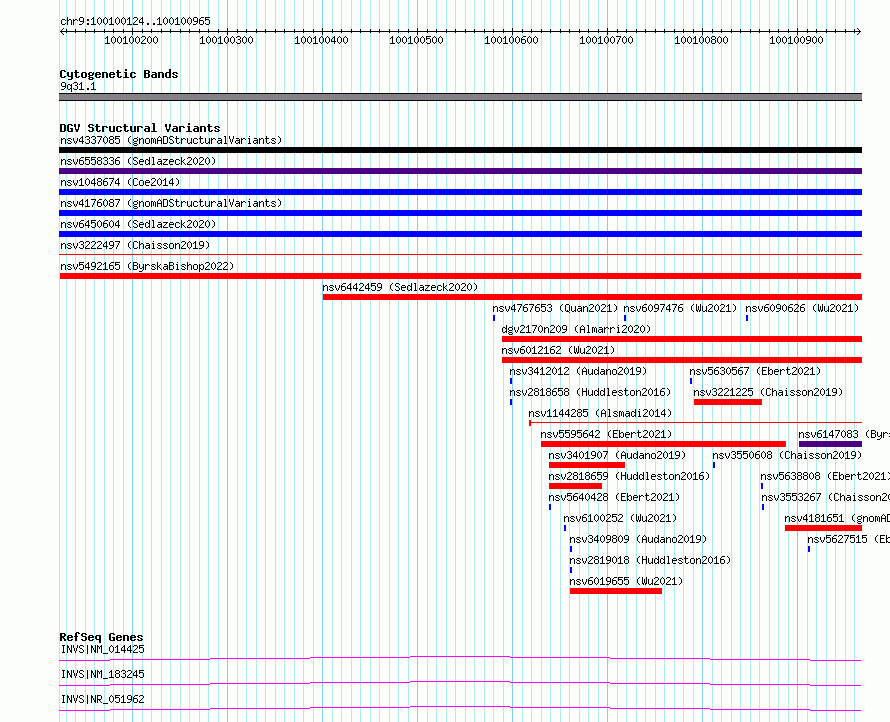 chr9:100100124..100100965

100100200 100100300 100100400 100100500 100100600 100100700 100100800 100100900

Cytogenetic Bands
9q31.1

DGV Structural Variants
nsv4337085 (gnomADStructuralVariants)
nsv6558336 (Sedlazeck2020)
nsv1048674 (Coe2014)
nsv4176087 (gnomADStructuralVariants)
nsv6450604 (Sedlazeck2020)
nsv3222497 (Chaisson2019)
nsv5492165 (ByrskaBishop2022)
nsv6442459 (Sedlazeck2020)
nsv4767653 (Quan2021) nsv6097476 (Wu2021) nsv6090626 (Wu2021)
dgv2170n209 (Almarri2020)
nsv6012162 (Wu2021)
nsv3412012 (Audano2019) nsv5630567 (Ebert2021)
nsv2818658 (Huddleston2016) nsv3221225 (Chaisson2019)
nsv1144285 (Alsmadi2014)
nsv5595642 (Ebert2021) nsv6147083 (Byrs
nsv3401907 (Audano2019) nsv3550608 (Chaisson2019)
nsv2818659 (Huddleston2016) nsv5638808 (Ebert2021)
nsv5640428 (Ebert2021) nsv3553267 (Chaisson20
nsv6100252 (Wu2021) nsv4181651 (gnomAD
nsv3409809 (Audano2019) nsv5627515 (Eb
nsv2819018 (Huddleston2016)
nsv6019655 (Wu2021)

RefSeq Genes
INVS|NM_014425
INVS|NM_183245
INVS|NR_051962